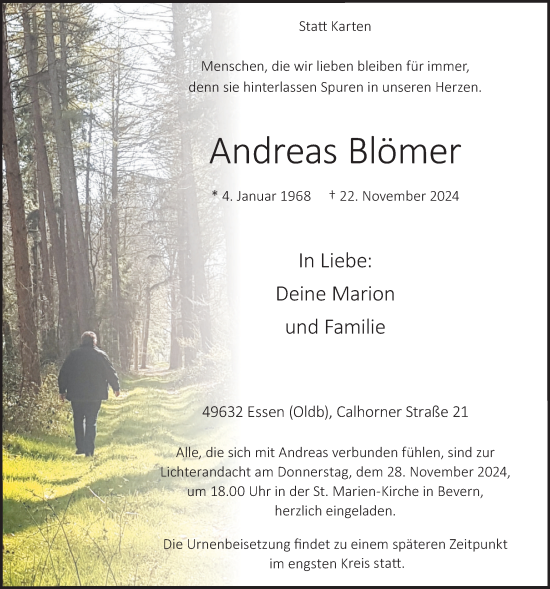 Statt Karten

Menschen, die wir lieben bleiben für immer, denn sie hinterlassen Spuren in unseren Herzen.

Andreas Blömer

* 4. Januar 1968 † 22. November 2024

In Liebe:
Deine Marion
und Familie

49632 Essen (Oldb), Calhorner Straße 21

Alle, die sich mit Andreas verbunden fühlen, sind zur Lichterandacht am Donnerstag, dem 28. November 2024, um 18.00 Uhr in der St. Marien-Kirche in Bevern, herzlich eingeladen.

Die Urnenbeisetzung findet zu einem späteren Zeitpunkt im engsten Kreis statt.